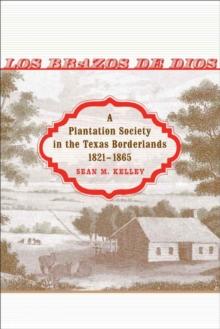 LOS BRAZOS DE DIOS

A
Plantation Society
in the Texas Borderlands
1821–1865

SEAN M. KELLEY